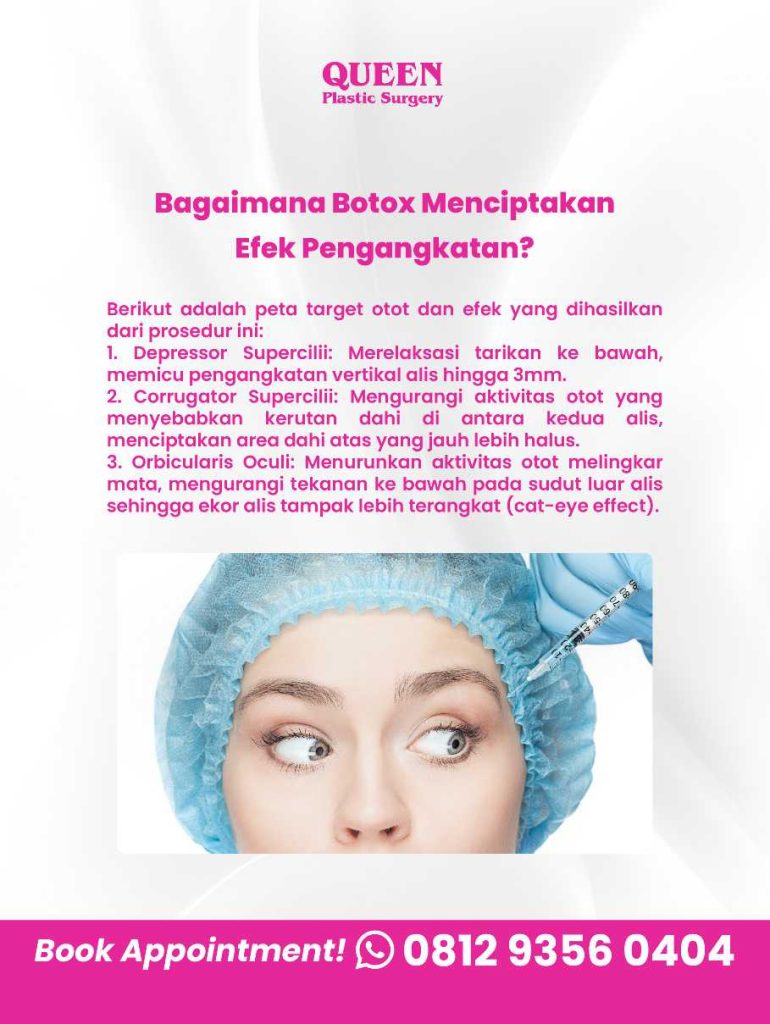 QUEEN
Plastic Surgery

Bagaimana Botox Menciptakan Efek Pengangkatan?

Berikut adalah peta target otot dan efek yang dihasilkan dari prosedur ini:
1. Depressor Supercilii: Merelaksasi tarikan ke bawah, memicu pengangkatan vertikal alis hingga 3mm.
2. Corrugator Supercilii: Mengurangi aktivitas otot yang menyebabkan kerutan dahi di antara kedua alis, menciptakan area dahi atas yang jauh lebih halus.
3. Orbicularis Oculi: Menurunkan aktivitas otot melingkar mata, mengurangi tekanan ke bawah pada sudut luar alis sehingga ekor alis tampak lebih terangkat (cat-eye effect).

Book Appointment! 0812 9356 0404